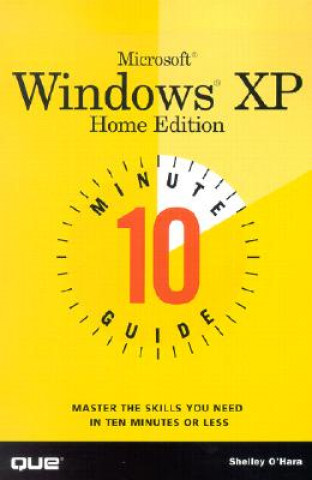 Microsoft®
Windows® XP
Home Edition

10 MINUTE GUIDE

MASTER THE SKILLS YOU NEED IN TEN MINUTES OR LESS

QUE®

Shelley O'Hara